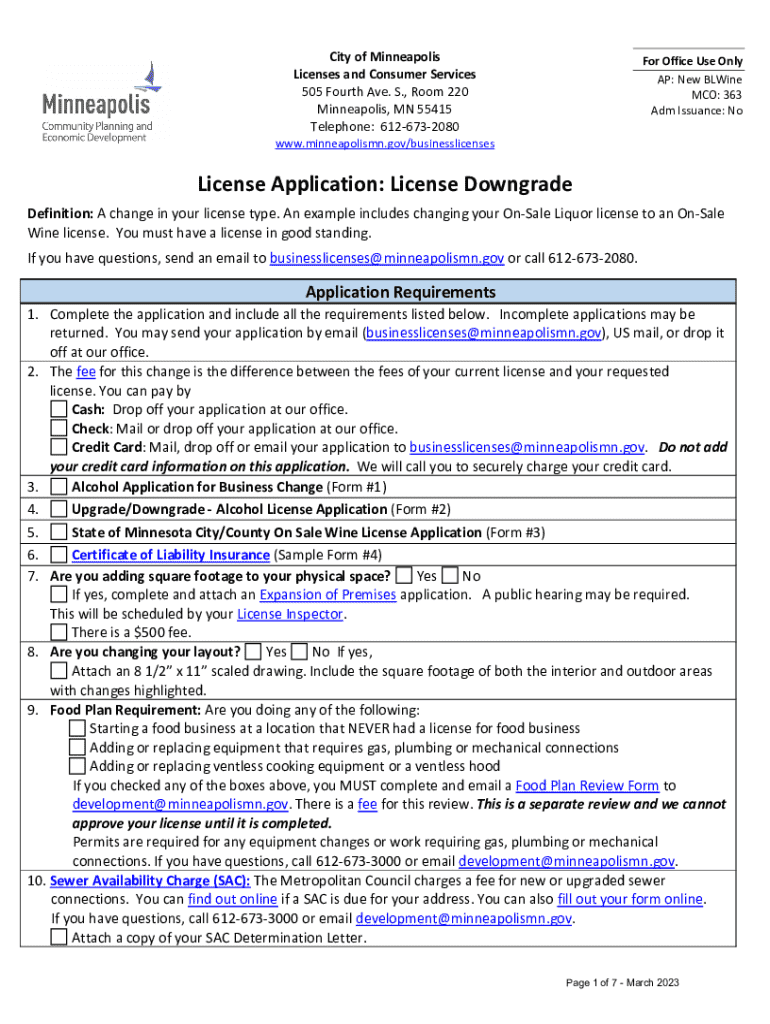 Minneapolis
Community Planning and Economic Development

City of Minneapolis
Licenses and Consumer Services
505 Fourth Ave. S., Room 220
Minneapolis, MN 55415
Telephone: 612-673-2080
www.minneapolismn.gov/businesslicenses

For Office Use Only
AP: New BLWine
MCO: 363
Adm Issuance: No

License Application: License Downgrade

Definition: A change in your license type. An example includes changing your On-Sale Liquor license to an On-Sale Wine license. You must have a license in good standing.

If you have questions, send an email to businesslicenses@minneapolismn.gov or call 612-673-2080.

Application Requirements

1. Complete the application and include all the requirements listed below. Incomplete applications may be returned. You may send your application by email (businesslicenses@minneapolismn.gov), US mail, or drop it off at our office.
2. The fee for this change is the difference between the fees of your current license and your requested license. You can pay by
Cash: Drop off your application at our office.
Check: Mail or drop off your application at our office.
Credit Card: Mail, drop off or email your application to businesslicenses@minneapolismn.gov. Do not add your credit card information on this application. We will call you to securely charge your credit card.
3. Alcohol Application for Business Change (Form #1)
4. Upgrade/Downgrade - Alcohol License Application (Form #2)
5. State of Minnesota City/County On Sale Wine License Application (Form #3)
6. Certificate of Liability Insurance (Sample Form #4)
7. Are you adding square footage to your physical space? Yes No
If yes, complete and attach an Expansion of Premises application. A public hearing may be required. This will be scheduled by your License Inspector.
There is a $500 fee.
8. Are you changing your layout? Yes No If yes,
Attach an 8 1/2" x 11" scaled drawing. Include the square footage of both the interior and outdoor areas with changes highlighted.
9. Food Plan Requirement: Are you doing any of the following:
Starting a food business at a location that NEVER had a license for food business
Adding or replacing equipment that requires gas, plumbing or mechanical connections
Adding or replacing ventless cooking equipment or a ventless hood
If you checked any of the boxes above, you MUST complete and email a Food Plan Review Form to development@minneapolismn.gov. There is a fee for this review. This is a separate review and we cannot approve your license until it is completed.
Permits are required for any equipment changes or work requiring gas, plumbing or mechanical connections. If you have questions, call 612-673-3000 or email development@minneapolismn.gov.
10. Sewer Availability Charge (SAC): The Metropolitan Council charges a fee for new or upgraded sewer connections. You can find out online if a SAC is due for your address. You can also fill out your form online. If you have questions, call 612-673-3000 or email development@minneapolismn.gov.
Attach a copy of your SAC Determination Letter.

Page 1 of 7 - March 2023